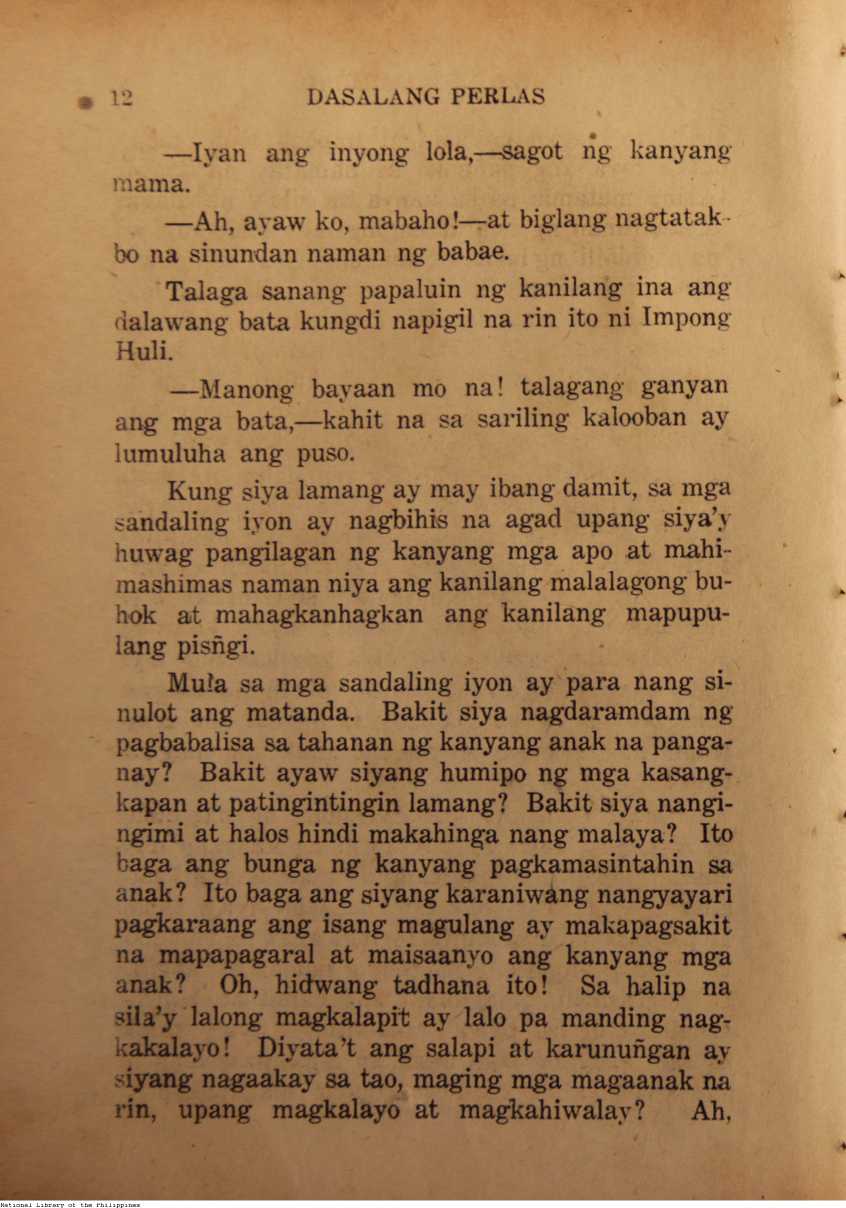 12 DASALANG PERLAS

—Iyan ang inyong lola,—sagot ng kanyang mama.

—Ah, ayaw ko, mabaho!—at biglang nagtatakbo na sinundan naman ng babae.

Talaga sanang papaluin ng kanilang ina ang dalawang bata kungdi napigil na rin ito ni Impong Huli.

—Manong bayaan mo na! talagang ganyan ang mga bata,—kahit na sa sariling kalooban ay lumuluha ang puso.

Kung siya lamang ay may ibang damit, sa mga sandaling iyon ay nagbihis na agad upang siya'y huwag pangilagan ng kanyang mga apo at mahimashimas naman niya ang kanilang malalagong buhok at mahagkanhagkan ang kanilang mapupulang pisñgi.

Mula sa mga sandaling iyon ay para nang sinulot ang matanda. Bakit siya nagdaramdam ng pagbabalisa sa tahanan ng kanyang anak na panganay? Bakit ayaw siyang humipo ng mga kasangkapan at patingintingin lamang? Bakit siya nangingimi at halos hindi makahinga nang malaya? Ito baga ang bunga ng kanyang pagkamasintahin sa anak? Ito baga ang siyang karaniwang nangyayari pagkaraang ang isang magulang ay makapagsakit na mapapagaral at maisaanyo ang kanyang mga anak? Oh, hidwang tadhana ito! Sa halip na sila'y lalong magkalapit ay lalo pa manding nagkakalayo! Diyata't ang salapi at karunuñgan ay siyang nagaakay sa tao, maging mga magaanak na rin, upang magkalayo at magkahiwalay? Ah,

National Library of the Philippines